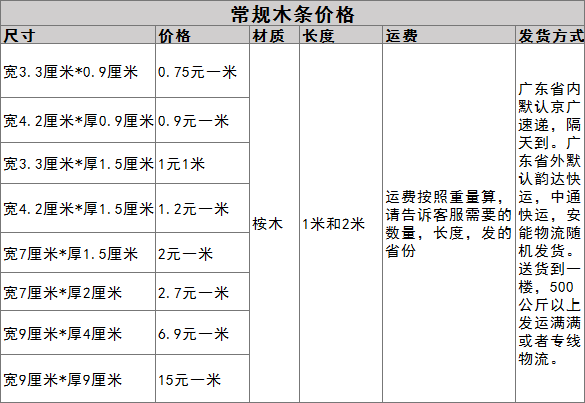 常规木条价格

| 尺寸 | 价格 | 材质 | 长度 | 运费 | 发货方式 |
|---|---|---|---|---|---|
| 宽3.3厘米*0.9厘米 | 0.75元一米 | 桉木 | 1米和2米 | 运费按照重量算，请告诉客服需要的数量，长度，发的省份 | 广东省内默认京广速递，隔天到。广东省外默认韵达快运，中通快运，安能物流随机发货。送货到一楼，500公斤以上发运满满或者专线物流。 |
| 宽4.2厘米*厚0.9厘米 | 0.9元一米 | | | | |
| 宽3.3厘米*厚1.5厘米 | 1元1米 | | | | |
| 宽4.2厘米*厚1.5厘米 | 1.2元一米 | | | | |
| 宽7厘米*厚1.5厘米 | 2元一米 | | | | |
| 宽7厘米*厚2厘米 | 2.7元一米 | | | | |
| 宽9厘米*厚4厘米 | 6.9元一米 | | | | |
| 宽9厘米*厚9厘米 | 15元一米 | | | | |